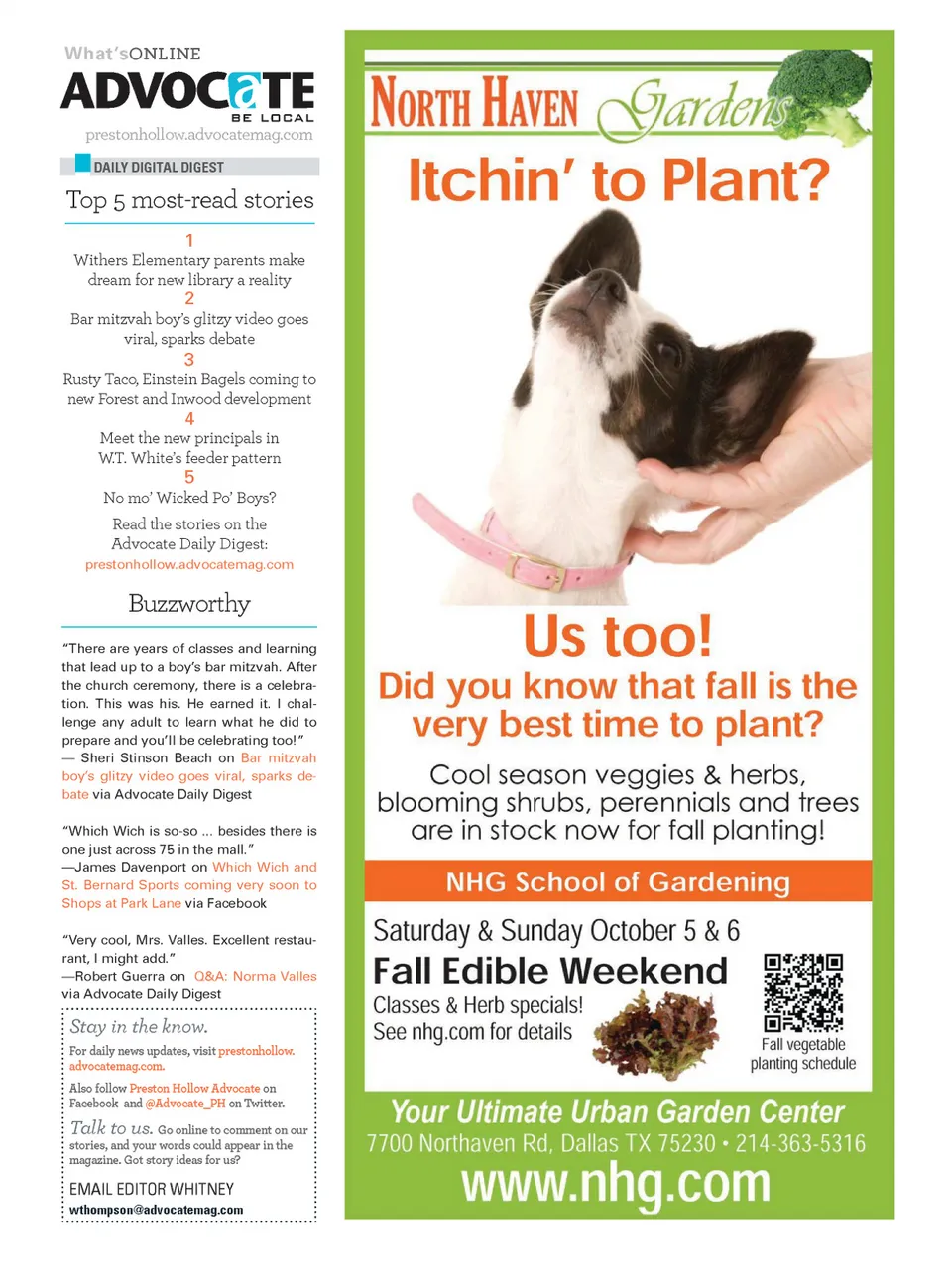 What'sONLINE
ADVOCATE
BE LOCAL
prestonhollow.advocatemag.com

DAILY DIGITAL DIGEST

Top 5 most-read stories

1
Withers Elementary parents make dream for new library a reality
2
Bar mitzvah boy's glitzy video goes viral, sparks debate
3
Rusty Taco, Einstein Bagels coming to new Forest and Inwood development
4
Meet the new principals in W.T. White's feeder pattern
5
No mo' Wicked Po' Boys?

Read the stories on the Advocate Daily Digest:
prestonhollow.advocatemag.com

Buzzworthy

"There are years of classes and learning that lead up to a boy's bar mitzvah. After the church ceremony, there is a celebration. This was his. He earned it. I challenge any adult to learn what he did to prepare and you'll be celebrating too!"
— Sheri Stinson Beach on Bar mitzvah boy's glitzy video goes viral, sparks debate via Advocate Daily Digest

"Which Wich is so-so ... besides there is one just across 75 in the mall."
—James Davenport on Which Wich and St. Bernard Sports coming very soon to Shops at Park Lane via Facebook

"Very cool, Mrs. Valles. Excellent restaurant, I might add."
—Robert Guerra on Q&A: Norma Valles via Advocate Daily Digest

Stay in the know.
For daily news updates, visit prestonhollow.advocatemag.com.
Also follow Preston Hollow Advocate on Facebook and @Advocate_PH on Twitter.
Talk to us. Go online to comment on our stories, and your words could appear in the magazine. Got story ideas for us?
EMAIL EDITOR WHITNEY
wthompson@advocatemag.com

NORTH HAVEN Gardens
Itchin' to Plant?
Us too!
Did you know that fall is the very best time to plant?
Cool season veggies & herbs, blooming shrubs, perennials and trees are in stock now for fall planting!
NHG School of Gardening
Saturday & Sunday October 5 & 6
Fall Edible Weekend
Classes & Herb specials!
See nhg.com for details
Fall vegetable planting schedule
Your Ultimate Urban Garden Center
7700 Northaven Rd, Dallas TX 75230 • 214-363-5316
www.nhg.com